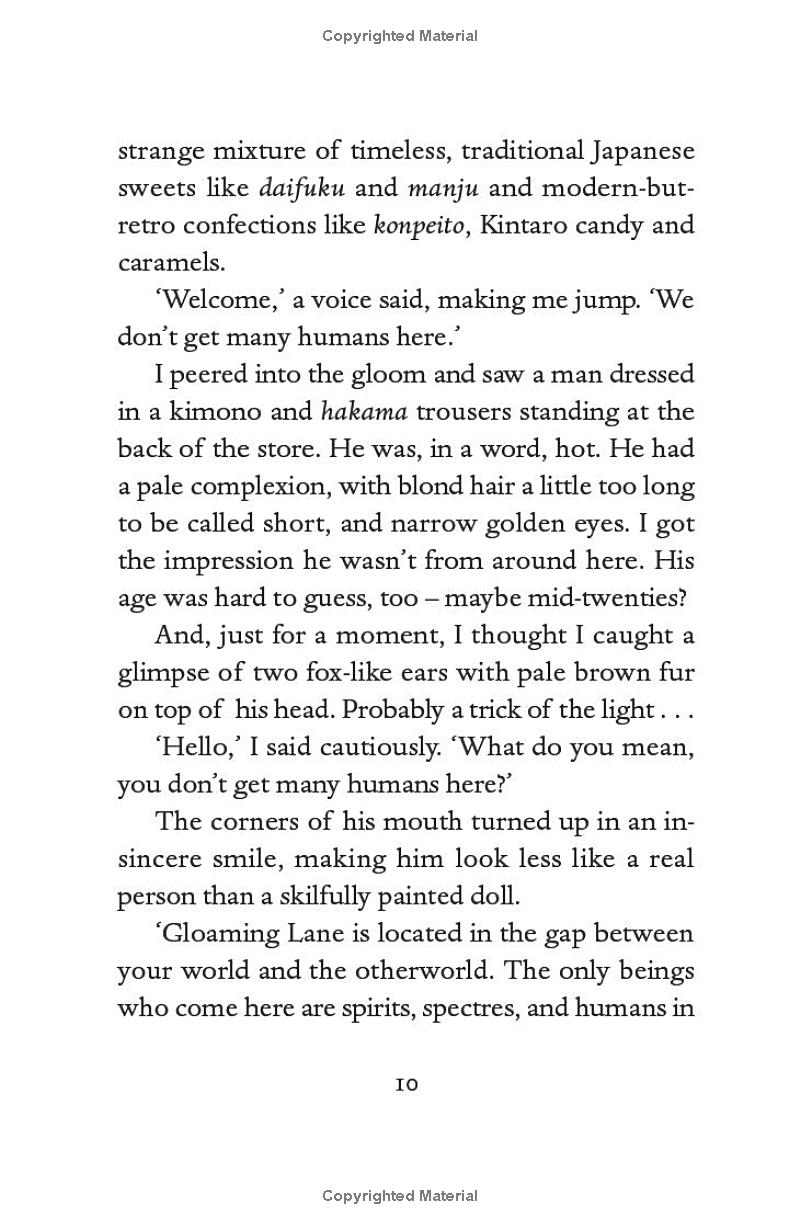 Copyrighted Material

strange mixture of timeless, traditional Japanese sweets like daifuku and manju and modern-but-retro confections like konpeito, Kintaro candy and caramels.

'Welcome,' a voice said, making me jump. 'We don't get many humans here.'

I peered into the gloom and saw a man dressed in a kimono and hakama trousers standing at the back of the store. He was, in a word, hot. He had a pale complexion, with blond hair a little too long to be called short, and narrow golden eyes. I got the impression he wasn't from around here. His age was hard to guess, too – maybe mid-twenties?

And, just for a moment, I thought I caught a glimpse of two fox-like ears with pale brown fur on top of his head. Probably a trick of the light . . .

'Hello,' I said cautiously. 'What do you mean, you don't get many humans here?'

The corners of his mouth turned up in an insincere smile, making him look less like a real person than a skilfully painted doll.

'Gloaming Lane is located in the gap between your world and the otherworld. The only beings who come here are spirits, spectres, and humans in

10

Copyrighted Material